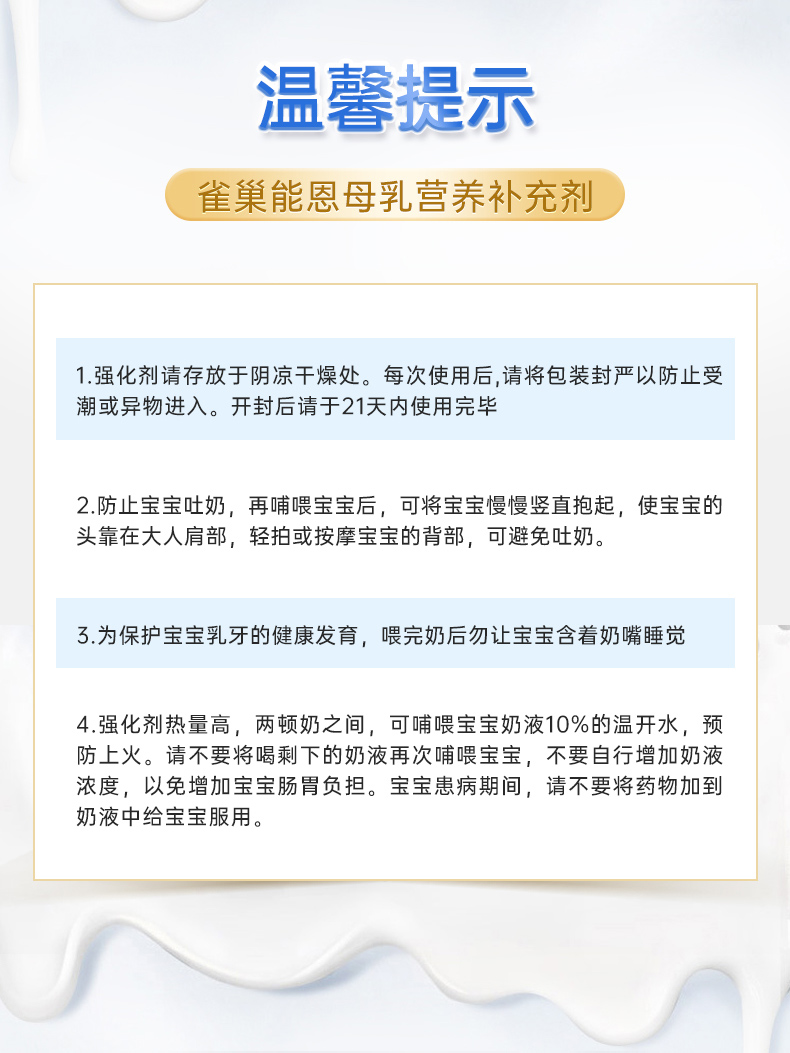 温馨提示

雀巢能恩母乳营养补充剂

1.强化剂请存放于阴凉干燥处。每次使用后,请将包装封严以防止受潮或异物进入。开封后请于21天内使用完毕

2.防止宝宝吐奶，再哺喂宝宝后，可将宝宝慢慢竖直抱起，使宝宝的头靠在大人肩部，轻拍或按摩宝宝的背部，可避免吐奶。

3.为保护宝宝乳牙的健康发育，喂完奶后勿让宝宝含着奶嘴睡觉

4.强化剂热量高，两顿奶之间，可哺喂宝宝奶液10%的温开水，预防上火。请不要将喝剩下的奶液再次哺喂宝宝，不要自行增加奶液浓度，以免增加宝宝肠胃负担。宝宝患病期间，请不要将药物加到奶液中给宝宝服用。